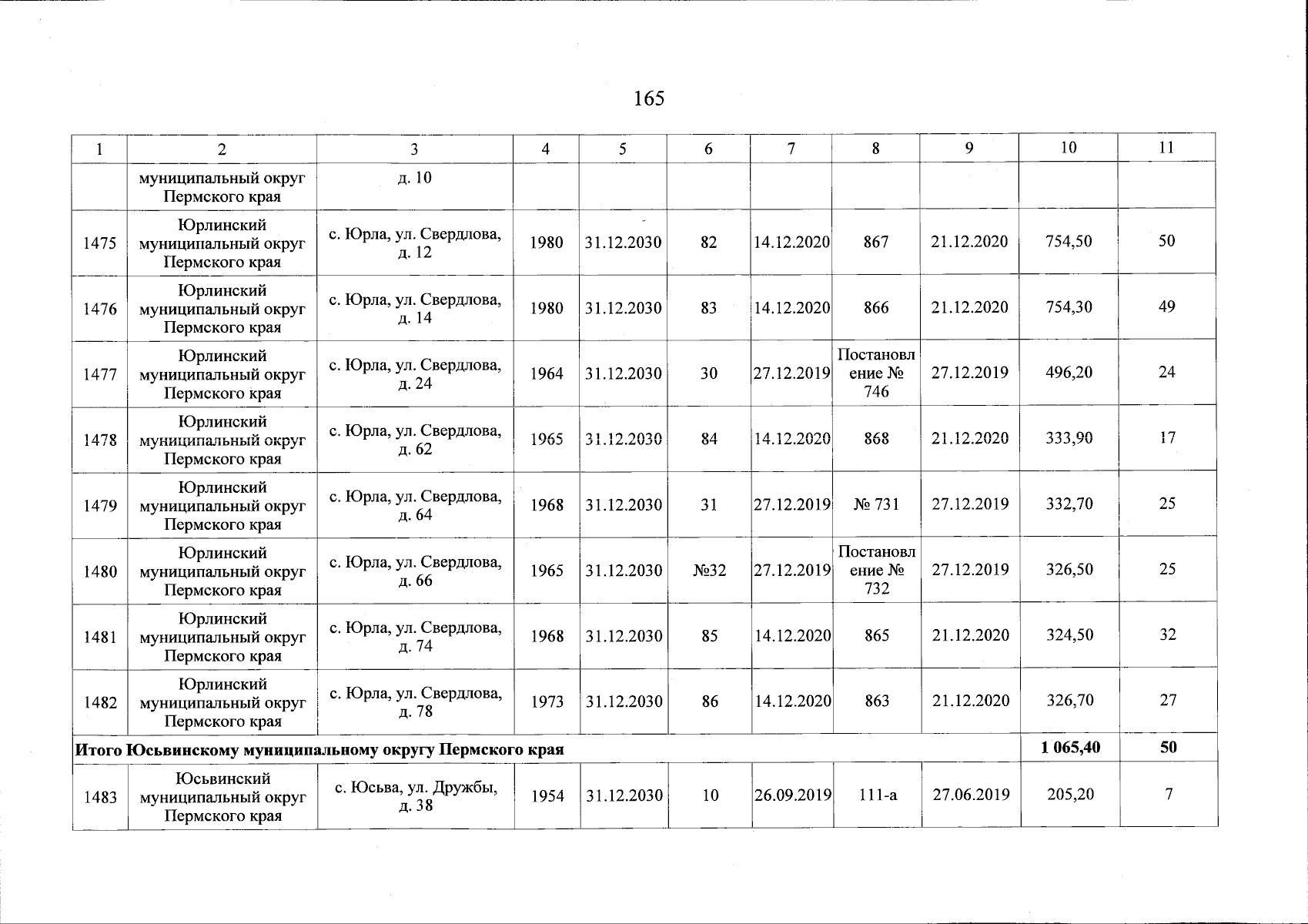 165

| 1 | 2 | 3 | 4 | 5 | 6 | 7 | 8 | 9 | 10 | 11 |
|---|---|---|---|---|---|---|---|---|---|---|
| | муниципальный округ Пермского края | д. 10 | | | | | | | | |
| 1475 | Юрлинский муниципальный округ Пермского края | с. Юрла, ул. Свердлова, д. 12 | 1980 | 31.12.2030 | 82 | 14.12.2020 | 867 | 21.12.2020 | 754,50 | 50 |
| 1476 | Юрлинский муниципальный округ Пермского края | с. Юрла, ул. Свердлова, д. 14 | 1980 | 31.12.2030 | 83 | 14.12.2020 | 866 | 21.12.2020 | 754,30 | 49 |
| 1477 | Юрлинский муниципальный округ Пермского края | с. Юрла, ул. Свердлова, д. 24 | 1964 | 31.12.2030 | 30 | 27.12.2019 | Постановление № 746 | 27.12.2019 | 496,20 | 24 |
| 1478 | Юрлинский муниципальный округ Пермского края | с. Юрла, ул. Свердлова, д. 62 | 1965 | 31.12.2030 | 84 | 14.12.2020 | 868 | 21.12.2020 | 333,90 | 17 |
| 1479 | Юрлинский муниципальный округ Пермского края | с. Юрла, ул. Свердлова, д. 64 | 1968 | 31.12.2030 | 31 | 27.12.2019 | № 731 | 27.12.2019 | 332,70 | 25 |
| 1480 | Юрлинский муниципальный округ Пермского края | с. Юрла, ул. Свердлова, д. 66 | 1965 | 31.12.2030 | №32 | 27.12.2019 | Постановление № 732 | 27.12.2019 | 326,50 | 25 |
| 1481 | Юрлинский муниципальный округ Пермского края | с. Юрла, ул. Свердлова, д. 74 | 1968 | 31.12.2030 | 85 | 14.12.2020 | 865 | 21.12.2020 | 324,50 | 32 |
| 1482 | Юрлинский муниципальный округ Пермского края | с. Юрла, ул. Свердлова, д. 78 | 1973 | 31.12.2030 | 86 | 14.12.2020 | 863 | 21.12.2020 | 326,70 | 27 |
| Итого Юсьвинскому муниципальному округу Пермского края | | | | | | | | | 1 065,40 | 50 |
| 1483 | Юсьвинский муниципальный округ Пермского края | с. Юсьва, ул. Дружбы, д. 38 | 1954 | 31.12.2030 | 10 | 26.09.2019 | 111-а | 27.06.2019 | 205,20 | 7 |